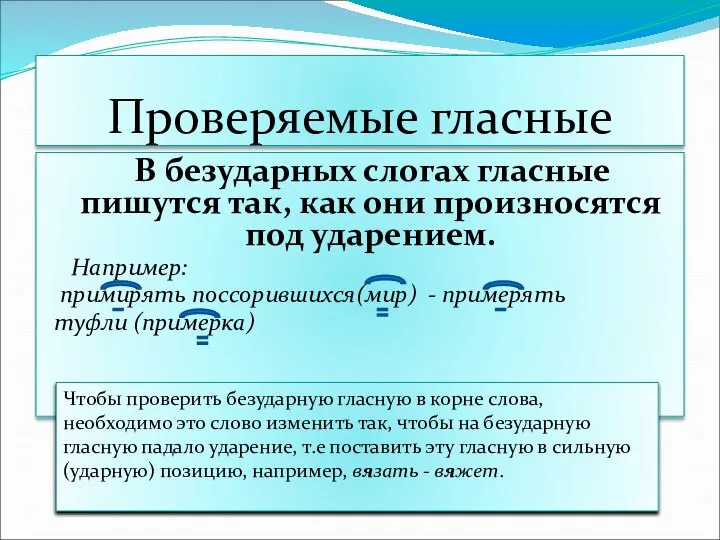 Проверяемые гласные

В безударных слогах гласные пишутся так, как они произносятся под ударением.

Например:
примирять поссорившихся(мир) - примерять туфли (примерка)

Чтобы проверить безударную гласную в корне слова, необходимо это слово изменить так, чтобы на безударную гласную падало ударение, т.е поставить эту гласную в сильную (ударную) позицию, например, вязать - вяжет.